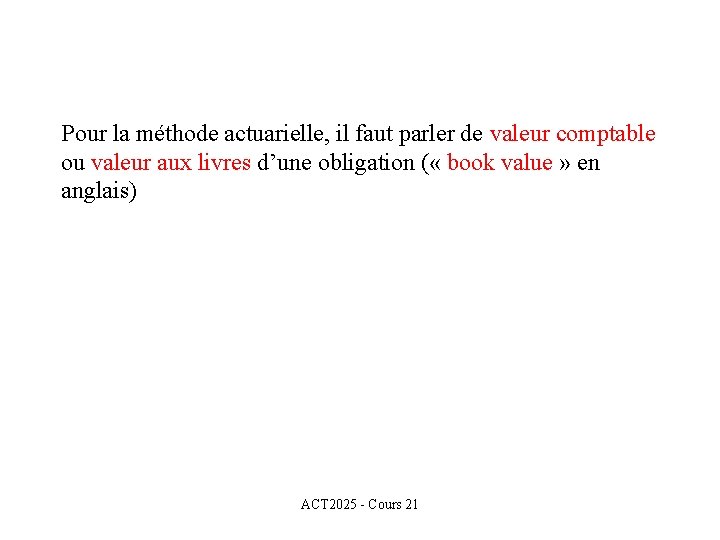 Pour la méthode actuarielle, il faut parler de valeur comptable ou valeur aux livres d’une obligation (« book value » en anglais)

ACT2025 - Cours 21